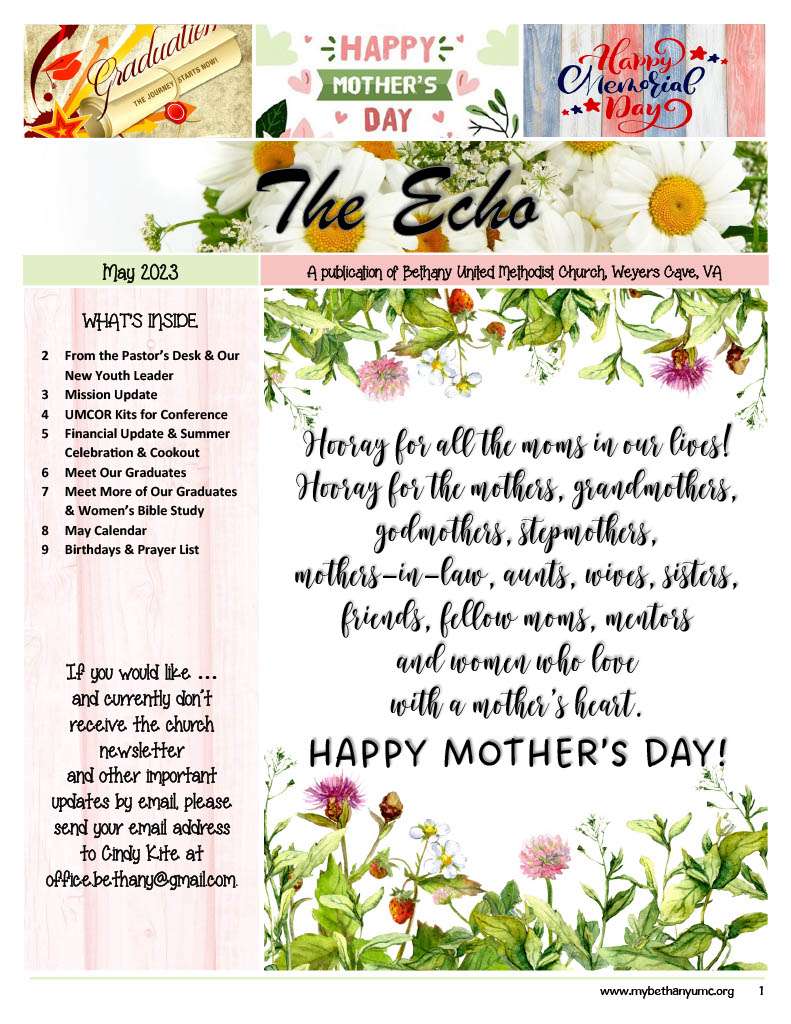 Graduation
THE JOURNEY STARTS NOW!

HAPPY MOTHER'S DAY

Happy Memorial Day

The Echo

May 2023

A publication of Bethany United Methodist Church, Weyers Cave, VA

WHAT'S INSIDE

2 From the Pastor's Desk & Our New Youth Leader
3 Mission Update
4 UMCOR Kits for Conference
5 Financial Update & Summer Celebration & Cookout
6 Meet Our Graduates
7 Meet More of Our Graduates & Women's Bible Study
8 May Calendar
9 Birthdays & Prayer List

If you would like ... and currently don't receive the church newsletter and other important updates by email, please send your email address to Cindy Kite at office.bethany@gmail.com.

Hooray for all the moms in our lives! Hooray for the mothers, grandmothers, godmothers, stepmothers, mothers-in-law, aunts, wives, sisters, friends, fellow moms, mentors and women who love with a mother's heart.

HAPPY MOTHER'S DAY!

www.mybethanyumc.org 1